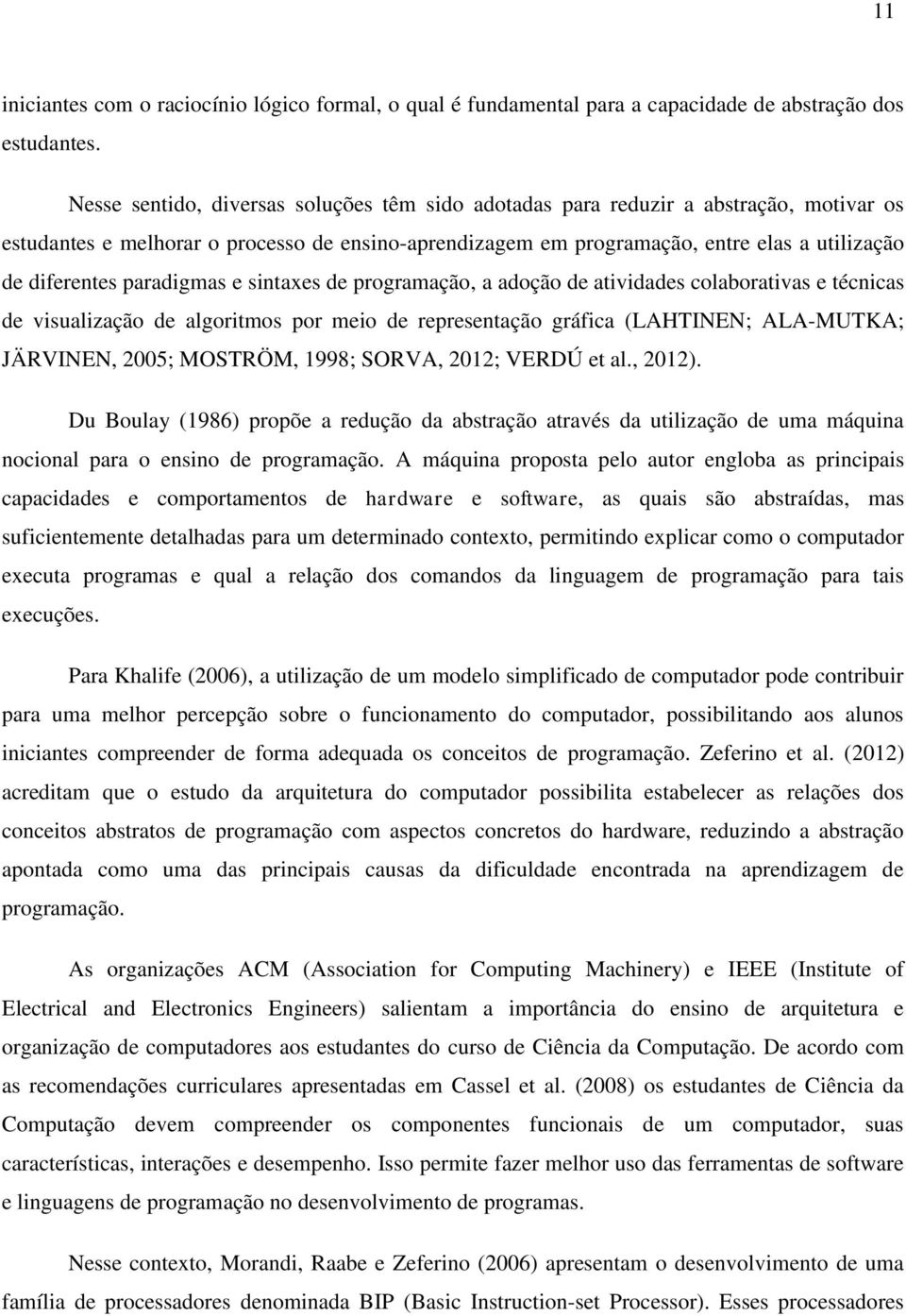 11

iniciantes com o raciocínio lógico formal, o qual é fundamental para a capacidade de abstração dos estudantes.

Nesse sentido, diversas soluções têm sido adotadas para reduzir a abstração, motivar os estudantes e melhorar o processo de ensino-aprendizagem em programação, entre elas a utilização de diferentes paradigmas e sintaxes de programação, a adoção de atividades colaborativas e técnicas de visualização de algoritmos por meio de representação gráfica (LAHTINEN; ALA-MUTKA; JÄRVINEN, 2005; MOSTRÖM, 1998; SORVA, 2012; VERDÚ et al., 2012).

Du Boulay (1986) propõe a redução da abstração através da utilização de uma máquina nocional para o ensino de programação. A máquina proposta pelo autor engloba as principais capacidades e comportamentos de hardware e software, as quais são abstraídas, mas suficientemente detalhadas para um determinado contexto, permitindo explicar como o computador executa programas e qual a relação dos comandos da linguagem de programação para tais execuções.

Para Khalife (2006), a utilização de um modelo simplificado de computador pode contribuir para uma melhor percepção sobre o funcionamento do computador, possibilitando aos alunos iniciantes compreender de forma adequada os conceitos de programação. Zeferino et al. (2012) acreditam que o estudo da arquitetura do computador possibilita estabelecer as relações dos conceitos abstratos de programação com aspectos concretos do hardware, reduzindo a abstração apontada como uma das principais causas da dificuldade encontrada na aprendizagem de programação.

As organizações ACM (Association for Computing Machinery) e IEEE (Institute of Electrical and Electronics Engineers) salientam a importância do ensino de arquitetura e organização de computadores aos estudantes do curso de Ciência da Computação. De acordo com as recomendações curriculares apresentadas em Cassel et al. (2008) os estudantes de Ciência da Computação devem compreender os componentes funcionais de um computador, suas características, interações e desempenho. Isso permite fazer melhor uso das ferramentas de software e linguagens de programação no desenvolvimento de programas.

Nesse contexto, Morandi, Raabe e Zeferino (2006) apresentam o desenvolvimento de uma família de processadores denominada BIP (Basic Instruction-set Processor). Esses processadores